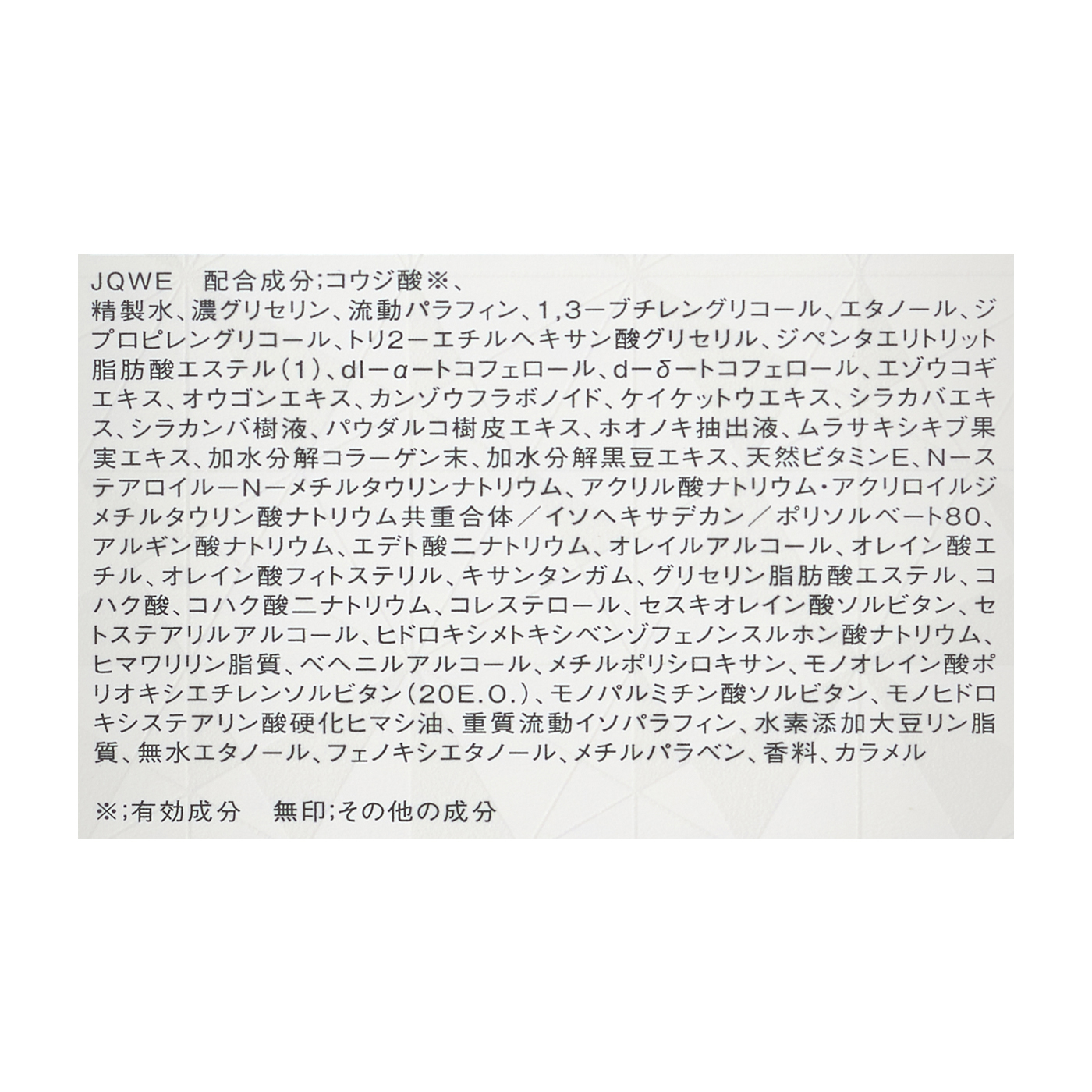 JQWE　配合成分;コウジ酸※、
精製水、濃グリセリン、流動パラフィン、1,3ーブチレングリコール、エタノール、ジプロピレングリコール、トリ2ーエチルヘキサン酸グリセリル、ジペンタエリトリット脂肪酸エステル（1）、dlーαートコフェロール、dーδートコフェロール、エゾウコギエキス、オウゴンエキス、カンゾウフラボノイド、ケイケットウエキス、シラカバエキス、シラカンバ樹液、パウダルコ樹皮エキス、ホオノキ抽出液、ムラサキシキブ果実エキス、加水分解コラーゲン末、加水分解黒豆エキス、天然ビタミンE、NーステアロイルーNーメチルタウリンナトリウム、アクリル酸ナトリウム・アクリロイルジメチルタウリン酸ナトリウム共重合体／イソヘキサデカン／ポリソルベート80、アルギン酸ナトリウム、エデト酸二ナトリウム、オレイルアルコール、オレイン酸エチル、オレイン酸フィトステリル、キサンタンガム、グリセリン脂肪酸エステル、コハク酸、コハク酸二ナトリウム、コレステロール、セスキオレイン酸ソルビタン、セトステアリルアルコール、ヒドロキシメトキシベンゾフェノンスルホン酸ナトリウム、ヒマワリリン脂質、ベヘニルアルコール、メチルポリシロキサン、モノオレイン酸ポリオキシエチレンソルビタン（20E.O.）、モノパルミチン酸ソルビタン、モノヒドロキシステアリン酸硬化ヒマシ油、重質流動イソパラフィン、水素添加大豆リン脂質、無水エタノール、フェノキシエタノール、メチルパラベン、香料、カラメル

※;有効成分　無印;その他の成分